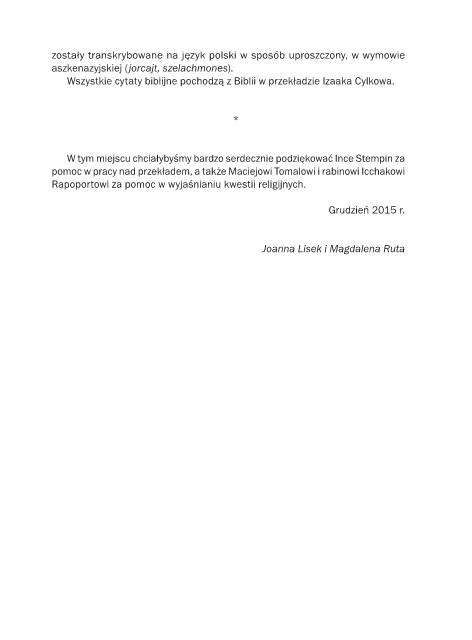 zostały transkrybowane na język polski w sposób uproszczony, w wymowie aszkenazyjskiej (jorcajt, szelachmones).

Wszystkie cytaty biblijne pochodzą z Biblii w przekładzie Izaaka Cylkowa.

*

W tym miejscu chciałybyśmy bardzo serdecznie podziękować Ince Stempin za pomoc w pracy nad przekładem, a także Maciejowi Tomalowi i rabinowi Icchakowi Rapoportowi za pomoc w wyjaśnianiu kwestii religijnych.

Grudzień 2015 r.

Joanna Lisek i Magdalena Ruta